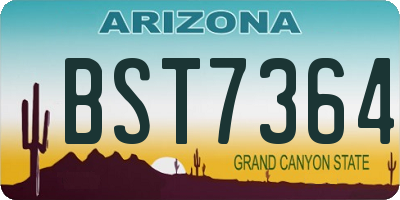 ARIZONA

BST7364

GRAND CANYON STATE